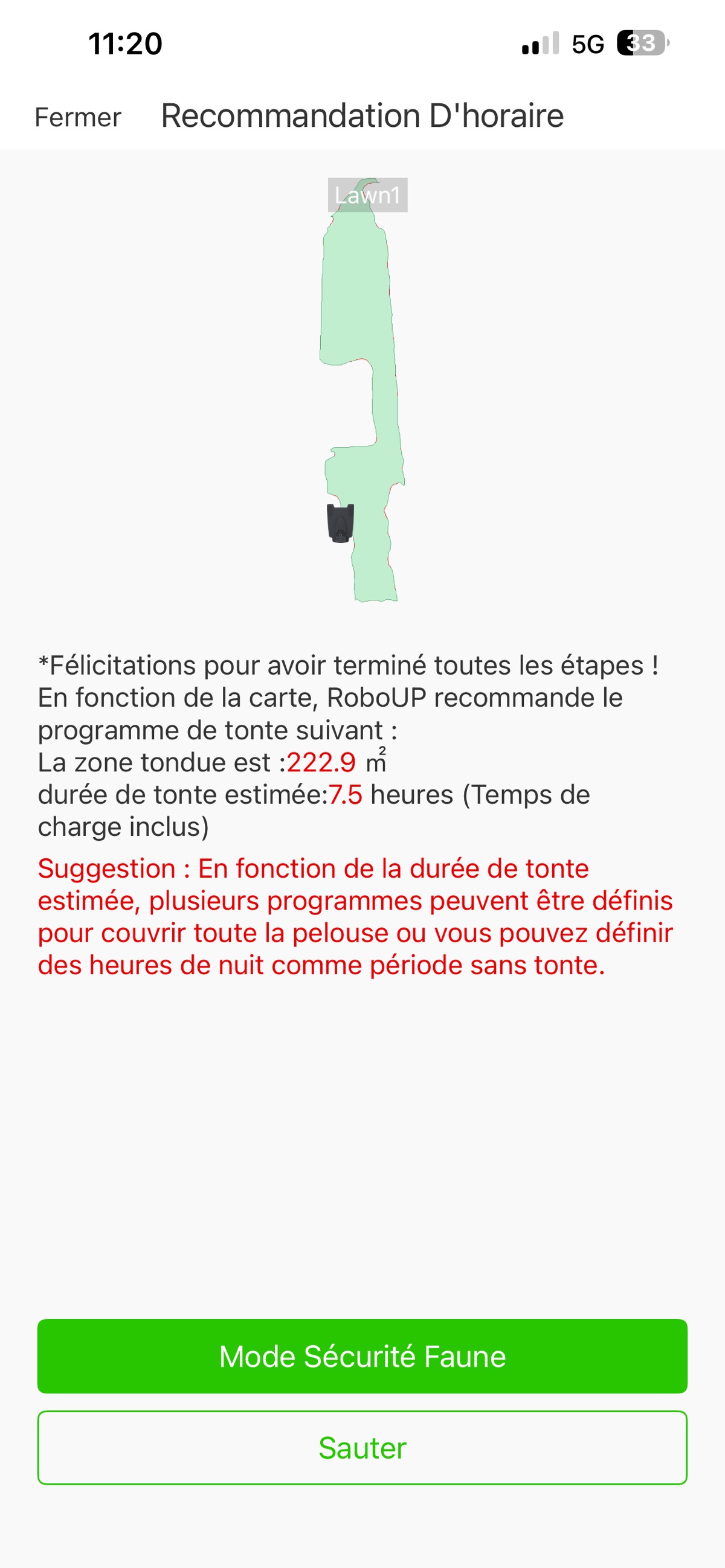 11:20 5G 33

Fermer Recommandation D'horaire

Lawn1

*Félicitations pour avoir terminé toutes les étapes !
En fonction de la carte, RoboUP recommande le programme de tonte suivant :
La zone tondue est :222.9 $m^2$
durée de tonte estimée:7.5 heures (Temps de charge inclus)

Suggestion : En fonction de la durée de tonte estimée, plusieurs programmes peuvent être définis pour couvrir toute la pelouse ou vous pouvez définir des heures de nuit comme période sans tonte.

Mode Sécurité Faune

Sauter